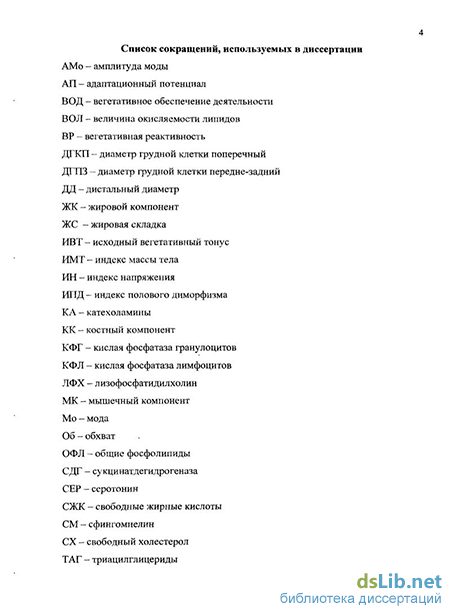 4

Список сокращений, используемых в диссертации

АМо – амплитуда моды

АП – адаптационный потенциал

ВОД – вегетативное обеспечение деятельности

ВОЛ – величина окисляемости липидов

ВР – вегетативная реактивность

ДГКП – диаметр грудной клетки поперечный

ДГПЗ – диаметр грудной клетки передне-задний

ДД – дистальный диаметр

ЖК – жировой компонент

ЖС – жировая складка

ИВТ – исходный вегетативный тонус

ИМТ – индекс массы тела

ИН – индекс напряжения

ИПД – индекс полового диморфизма

КА – катехоламины

КК – костный компонент

КФГ – кислая фосфатаза гранулоцитов

КФЛ – кислая фосфатаза лимфоцитов

ЛФХ – лизофосфатидилхолин

МК – мышечный компонент

Мо – мода

Об – обхват

ОФЛ – общие фосфолипиды

СДГ – сукцинатдегидрогеназа

СЕР – серотонин

СЖК – свободные жирные кислоты

СМ – сфингомиелин

СХ – свободный холестерол

ТАГ – триацилглицериды

dsLib.net
библиотека диссертаций